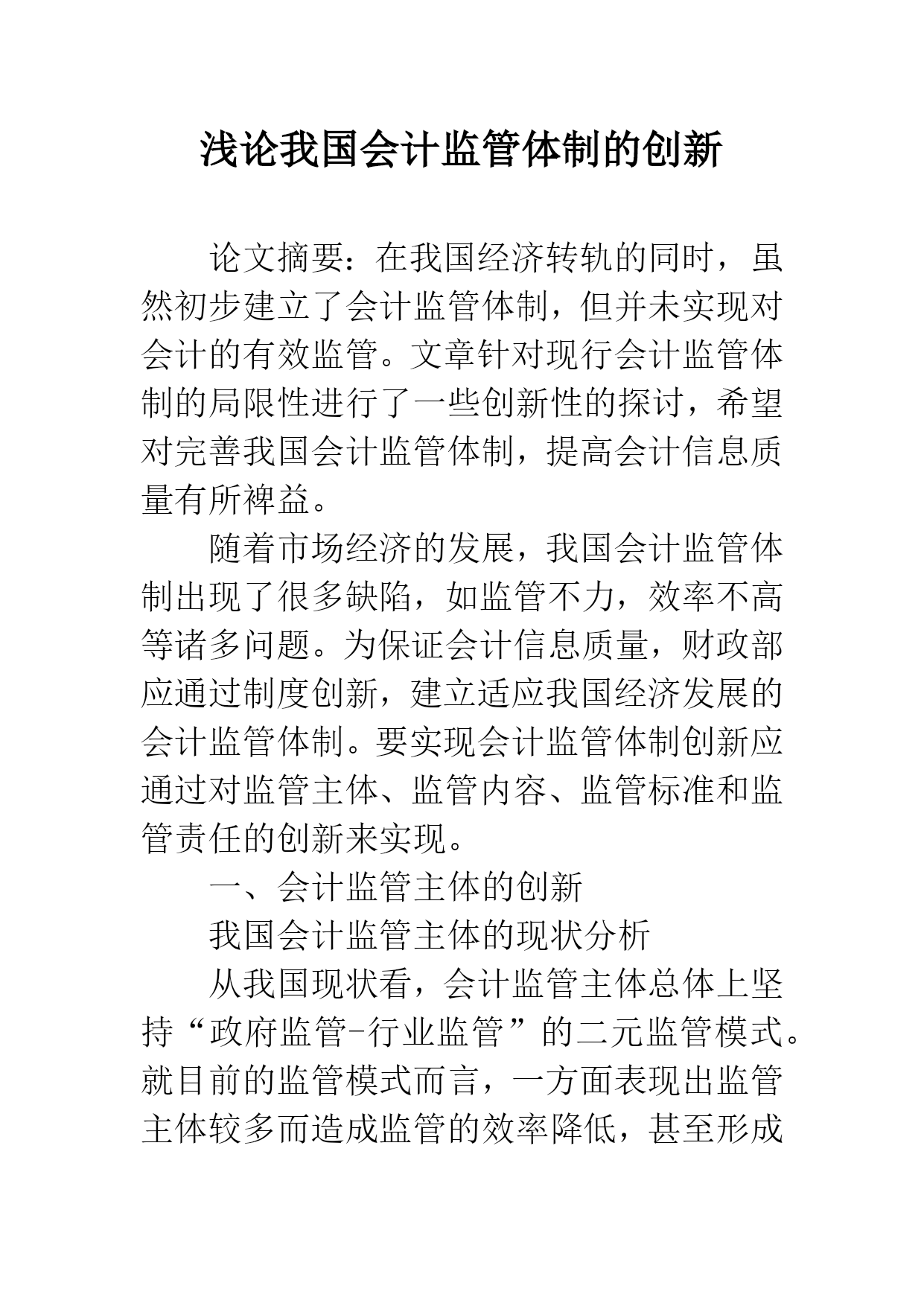 浅论我国会计监管体制的创新

论文摘要：在我国经济转轨的同时，虽然初步建立了会计监管体制，但并未实现对会计的有效监管。文章针对现行会计监管体制的局限性进行了一些创新性的探讨，希望对完善我国会计监管体制，提高会计信息质量有所裨益。

随着市场经济的发展，我国会计监管体制出现了很多缺陷，如监管不力，效率不高等诸多问题。为保证会计信息质量，财政部应通过制度创新，建立适应我国经济发展的会计监管体制。要实现会计监管体制创新应通过对监管主体、监管内容、监管标准和监管责任的创新来实现。

一、会计监管主体的创新

我国会计监管主体的现状分析

从我国现状看，会计监管主体总体上坚持“政府监管-行业监管”的二元监管模式。就目前的监管模式而言，一方面表现出监管主体较多而造成监管的效率降低，甚至形成